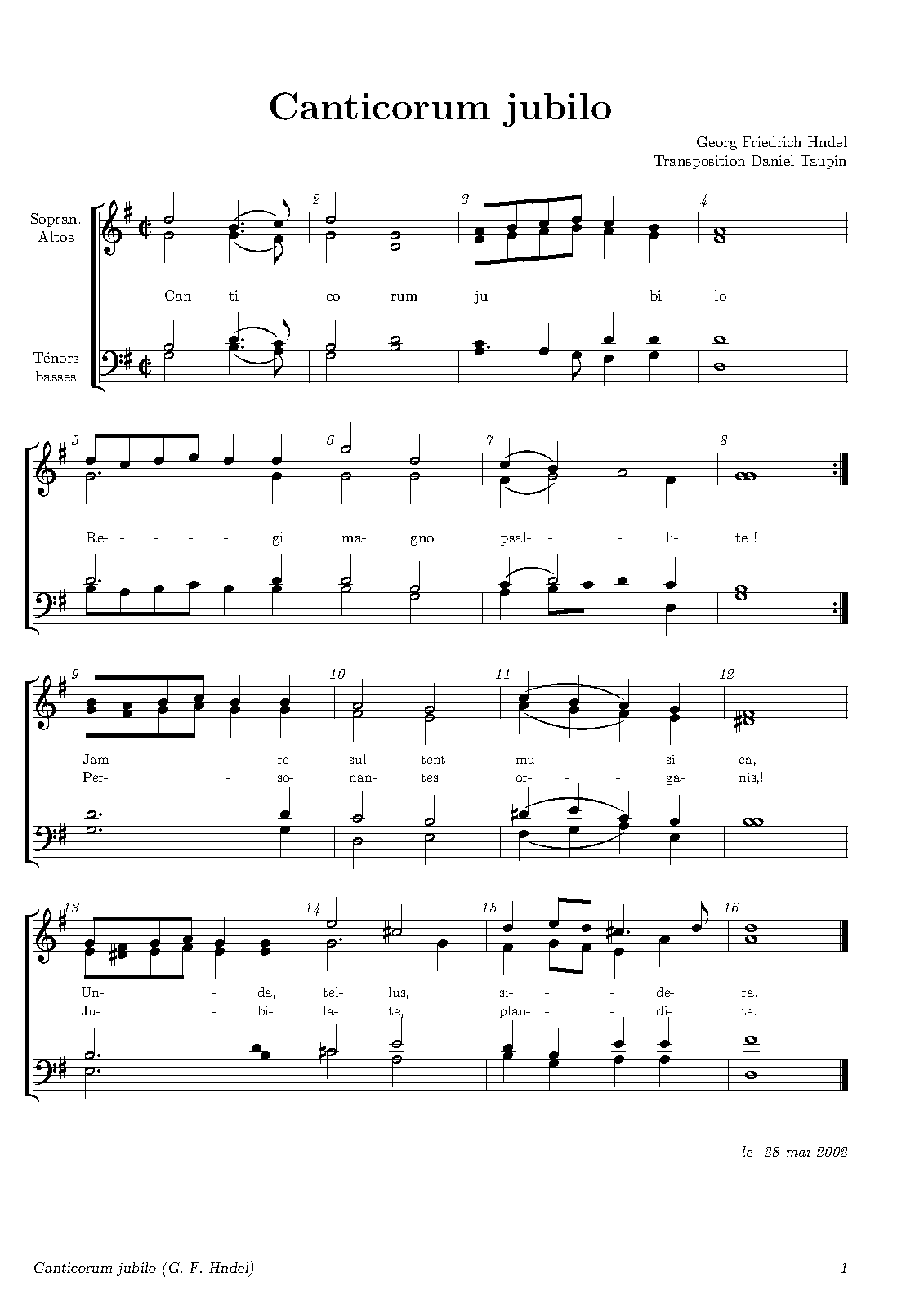 Canticorum jubilo

Georg Friedrich Hndel
Transposition Daniel Taupin

Sopran.
Altos

Ténors
basses

2 3 4

Can- ti- — co- rum ju- - - - - bi- lo

5 6 7 8

Re- - - - gi ma- gno psal- - - li- te !

9 10 11 12

Jam- - re- sul- tent mu- - - si- ca,
Per- - so- nan- tes or- - - ga- nis,!

13 14 15 16

Un- - da, tel- lus, si- - - de- ra.
Ju- - bi- la- te, plau- - - di- te.

le 28 mai 2002

Canticorum jubilo (G.-F. Hndel)

1